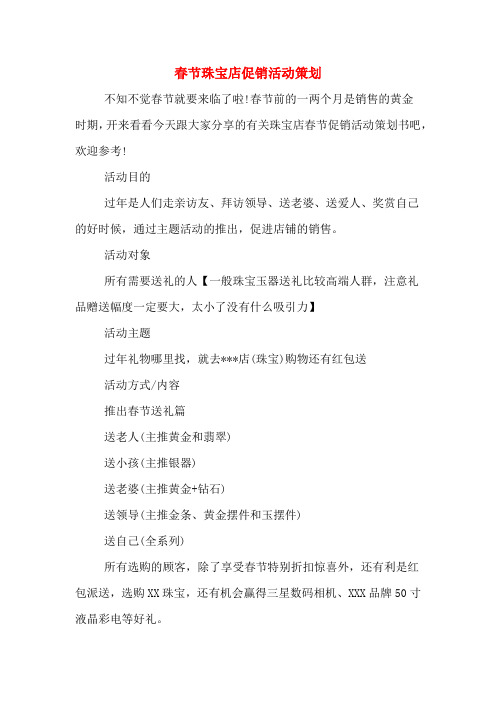 春节珠宝店促销活动策划

不知不觉春节就要来临了啦!春节前的一两个月是销售的黄金时期，开来看看今天跟大家分享的有关珠宝店春节促销活动策划书吧，欢迎参考!

活动目的

过年是人们走亲访友、拜访领导、送老婆、送爱人、奖赏自己的好时候，通过主题活动的推出，促进店铺的销售。

活动对象

所有需要送礼的人【一般珠宝玉器送礼比较高端人群，注意礼品赠送幅度一定要大，太小了没有什么吸引力】

活动主题

过年礼物哪里找，就去***店(珠宝)购物还有红包送

活动方式/内容

推出春节送礼篇

送老人(主推黄金和翡翠)

送小孩(主推银器)

送老婆(主推黄金+钻石)

送领导(主推金条、黄金摆件和玉摆件)

送自己(全系列)

所有选购的顾客，除了享受春节特别折扣惊喜外，还有利是红包派送，选购XX珠宝，还有机会赢得三星数码相机、XXX品牌50寸液晶彩电等好礼。